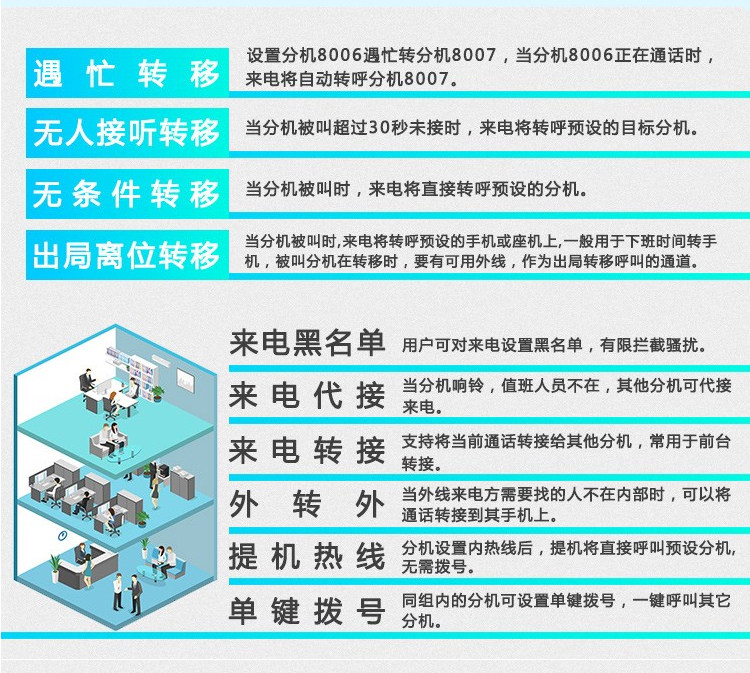 遇忙转移

设置分机8006遇忙转分机8007，当分机8006正在通话时，来电将自动转呼分机8007。

无人接听转移

当分机被叫超过30秒未接时，来电将转呼预设的目标分机。

无条件转移

当分机被叫时，来电将直接转呼预设的分机。

出局离位转移

当分机被叫时,来电将转呼预设的手机或座机上,一般用于下班时间转手机，被叫分机在转移时，要有可用外线，作为出局转移呼叫的通道。

来电黑名单

用户可对来电设置黑名单，有限拦截骚扰。

来电代接

当分机响铃，值班人员不在，其他分机可代接来电。

来电转接

支持将当前通话转接给其他分机，常用于前台转接。

外转外

当外线来电方需要找的人不在内部时，可以将通话转接到其手机上。

提机热线

分机设置内热线后，提机将直接呼叫预设分机,无需拨号。

单键拨号

同组内的分机可设置单键拨号，一键呼叫其它分机。